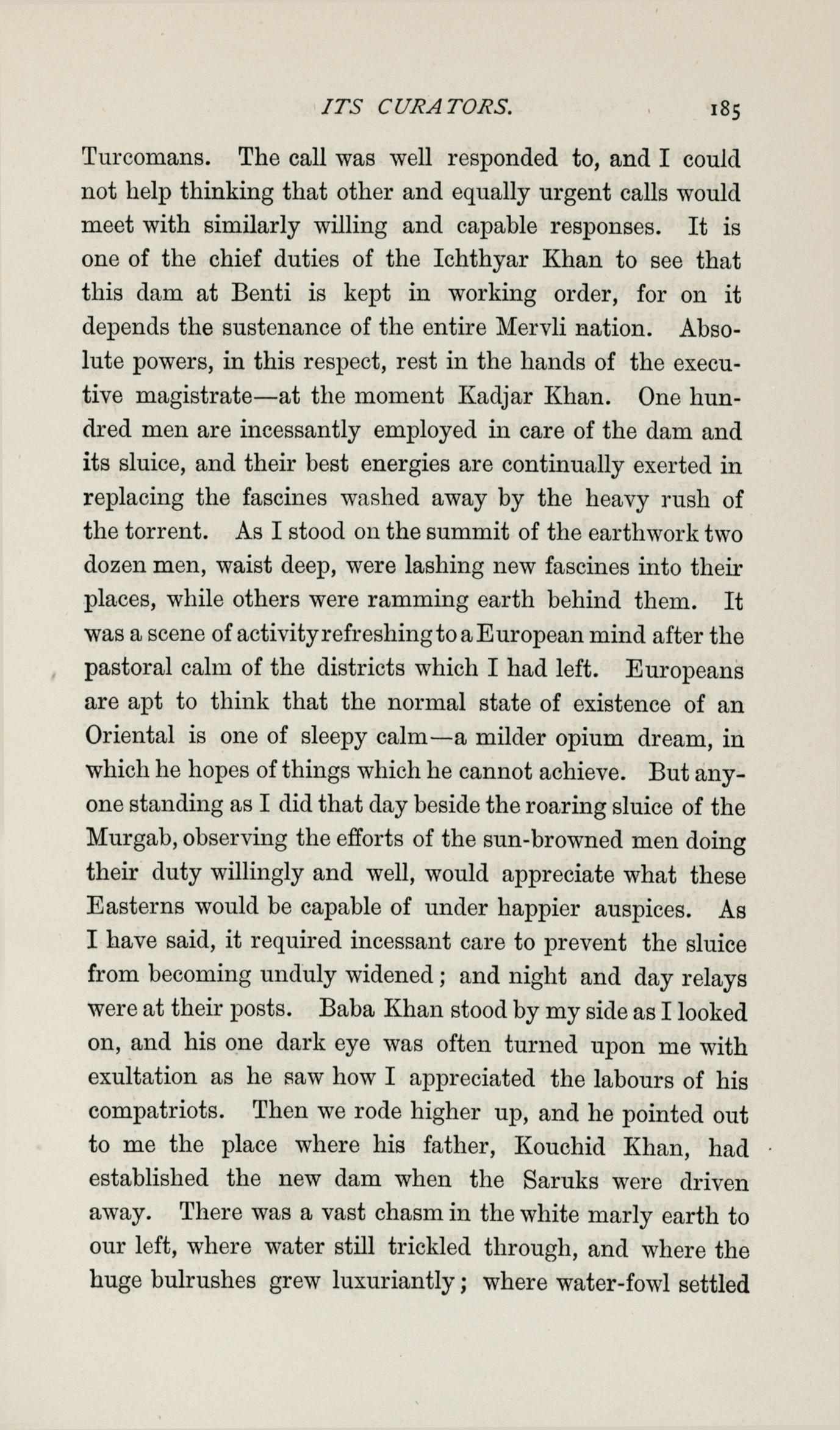 ITS CURATORS. 185

Turcomans. The call was well responded to, and I could not help thinking that other and equally urgent calls would meet with similarly willing and capable responses. It is one of the chief duties of the Ichthyar Khan to see that this dam at Benti is kept in working order, for on it depends the sustenance of the entire Mervli nation. Absolute powers, in this respect, rest in the hands of the executive magistrate—at the moment Kadjar Khan. One hundred men are incessantly employed in care of the dam and its sluice, and their best energies are continually exerted in replacing the fascines washed away by the heavy rush of the torrent. As I stood on the summit of the earthwork two dozen men, waist deep, were lashing new fascines into their places, while others were ramming earth behind them. It was a scene of activity refreshing to a European mind after the pastoral calm of the districts which I had left. Europeans are apt to think that the normal state of existence of an Oriental is one of sleepy calm—a milder opium dream, in which he hopes of things which he cannot achieve. But anyone standing as I did that day beside the roaring sluice of the Murgab, observing the efforts of the sun-browned men doing their duty willingly and well, would appreciate what these Easterns would be capable of under happier auspices. As I have said, it required incessant care to prevent the sluice from becoming unduly widened; and night and day relays were at their posts. Baba Khan stood by my side as I looked on, and his one dark eye was often turned upon me with exultation as he saw how I appreciated the labours of his compatriots. Then we rode higher up, and he pointed out to me the place where his father, Kouchid Khan, had established the new dam when the Saruks were driven away. There was a vast chasm in the white marly earth to our left, where water still trickled through, and where the huge bulrushes grew luxuriantly; where water-fowl settled